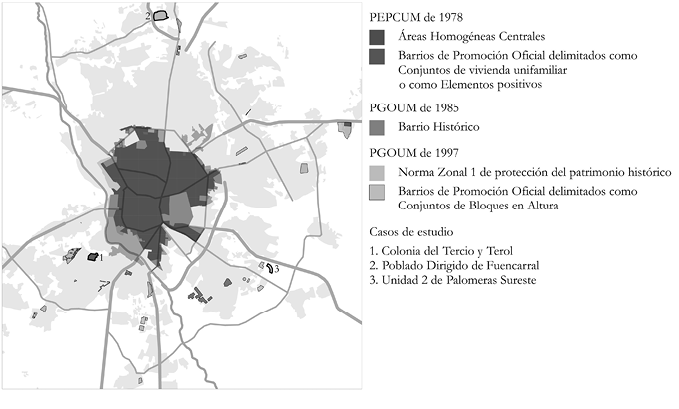 2

1

3

PEPCUM de 1978

Áreas Homogéneas Centrales

Barrios de Promoción Oficial delimitados como Conjuntos de vivienda unifamiliar o como Elementos positivos

PGOUM de 1985

Barrio Histórico

PGOUM de 1997

Norma Zonal 1 de protección del patrimonio histórico

Barrios de Promoción Oficial delimitados como Conjuntos de Bloques en Altura

Casos de estudio

1. Colonia del Tercio y Terol
2. Poblado Dirigido de Fuencarral
3. Unidad 2 de Palomeras Sureste